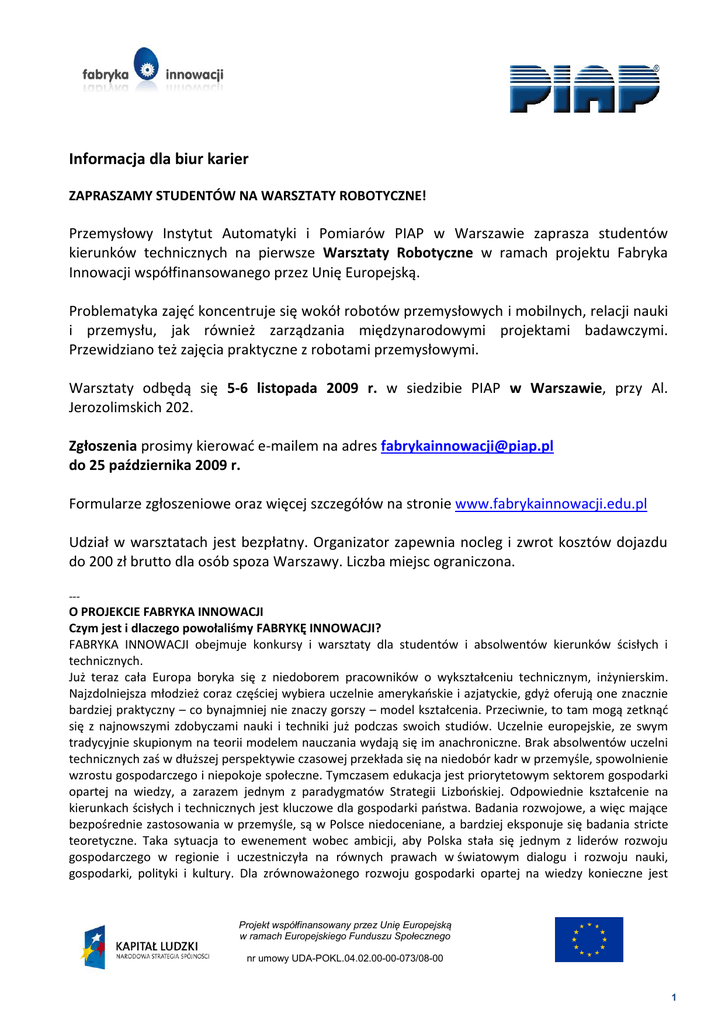 fabryka innowacji

PIAP

Informacja dla biur karier

ZAPRASZAMY STUDENTÓW NA WARSZTATY ROBOTYCZNE!

Przemysłowy Instytut Automatyki i Pomiarów PIAP w Warszawie zaprasza studentów kierunków technicznych na pierwsze Warsztaty Robotyczne w ramach projektu Fabryka Innowacji współfinansowanego przez Unię Europejską.

Problematyka zajęć koncentruje się wokół robotów przemysłowych i mobilnych, relacji nauki i przemysłu, jak również zarządzania międzynarodowymi projektami badawczymi. Przewidziano też zajęcia praktyczne z robotami przemysłowymi.

Warsztaty odbędą się 5-6 listopada 2009 r. w siedzibie PIAP w Warszawie, przy Al. Jerozolimskich 202.

Zgłoszenia prosimy kierować e-mailem na adres fabrykainnowacji@piap.pl
do 25 października 2009 r.

Formularze zgłoszeniowe oraz więcej szczegółów na stronie www.fabrykainnowacji.edu.pl

Udział w warsztatach jest bezpłatny. Organizator zapewnia nocleg i zwrot kosztów dojazdu do 200 zł brutto dla osób spoza Warszawy. Liczba miejsc ograniczona.

---
O PROJEKCIE FABRYKA INNOWACJI
Czym jest i dlaczego powołaliśmy FABRYKĘ INNOWACJI?
FABRYKA INNOWACJI obejmuje konkursy i warsztaty dla studentów i absolwentów kierunków ścisłych i technicznych.
Już teraz cała Europa boryka się z niedoborem pracowników o wykształceniu technicznym, inżynierskim. Najzdolniejsza młodzież coraz częściej wybiera uczelnie amerykańskie i azjatyckie, gdyż oferują one znacznie bardziej praktyczny – co bynajmniej nie znaczy gorszy – model kształcenia. Przeciwnie, to tam mogą zetknąć się z najnowszymi zdobyczami nauki i techniki już podczas swoich studiów. Uczelnie europejskie, ze swym tradycyjnie skupionym na teorii modelem nauczania wydają się im anachroniczne. Brak absolwentów uczelni technicznych zaś w dłuższej perspektywie czasowej przekłada się na niedobór kadr w przemyśle, spowolnienie wzrostu gospodarczego i niepokoje społeczne. Tymczasem edukacja jest priorytetowym sektorem gospodarki opartej na wiedzy, a zarazem jednym z paradygmatów Strategii Lizbońskiej. Odpowiednie kształcenie na kierunkach ścisłych i technicznych jest kluczowe dla gospodarki państwa. Badania rozwojowe, a więc mające bezpośrednie zastosowania w przemyśle, są w Polsce niedoceniane, a bardziej eksponuje się badania stricte teoretyczne. Taka sytuacja to ewenement wobec ambicji, aby Polska stała się jednym z liderów rozwoju gospodarczego w regionie i uczestniczyła na równych prawach w światowym dialogu i rozwoju nauki, gospodarki, polityki i kultury. Dla zrównoważonego rozwoju gospodarki opartej na wiedzy konieczne jest

KAPITAŁ LUDZKI
NARODOWA STRATEGIA SPÓJNOŚCI

Projekt współfinansowany przez Unię Europejską
w ramach Europejskiego Funduszu Społecznego

nr umowy UDA-POKL.04.02.00-00-073/08-00

1